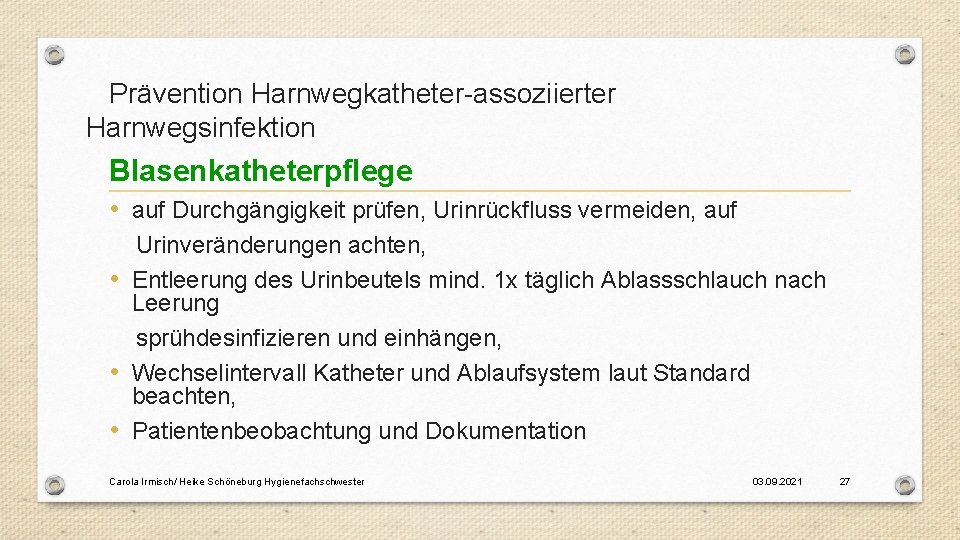 Prävention Harnwegkatheter-assoziierter Harnwegsinfektion

Blasenkatheterpflege

• auf Durchgängigkeit prüfen, Urinrückfluss vermeiden, auf Urinveränderungen achten,
• Entleerung des Urinbeutels mind. 1x täglich Ablassschlauch nach Leerung sprühdesinfizieren und einhängen,
• Wechselintervall Katheter und Ablaufsystem laut Standard beachten,
• Patientenbeobachtung und Dokumentation

Carola Irmisch/ Heike Schöneburg Hygienefachschwester

03.09.2021

27